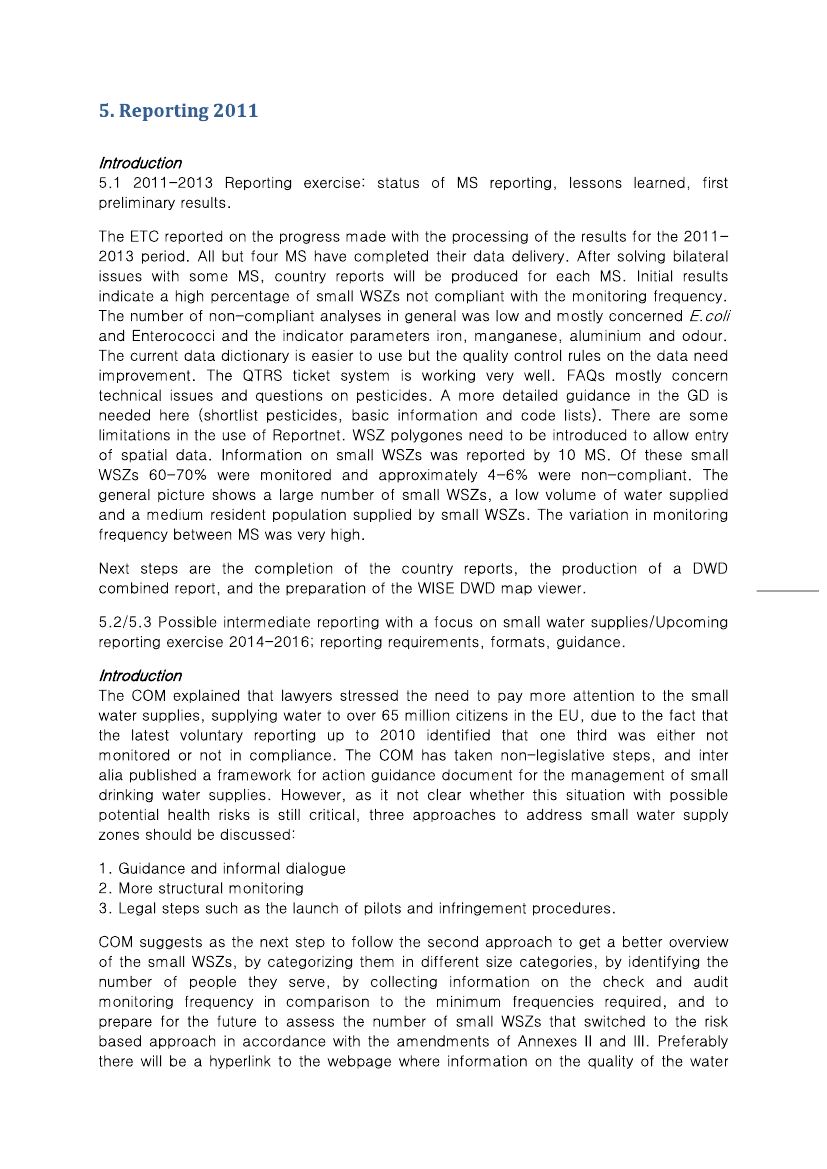 5. Reporting 2011

Introduction
5.1 2011-2013 Reporting exercise: status of MS reporting, lessons learned, first preliminary results.

The ETC reported on the progress made with the processing of the results for the 2011-2013 period. All but four MS have completed their data delivery. After solving bilateral issues with some MS, country reports will be produced for each MS. Initial results indicate a high percentage of small WSZs not compliant with the monitoring frequency. The number of non-compliant analyses in general was low and mostly concerned E.coli and Enterococci and the indicator parameters iron, manganese, aluminium and odour. The current data dictionary is easier to use but the quality control rules on the data need improvement. The QTRS ticket system is working very well. FAQs mostly concern technical issues and questions on pesticides. A more detailed guidance in the GD is needed here (shortlist pesticides, basic information and code lists). There are some limitations in the use of Reportnet. WSZ polygones need to be introduced to allow entry of spatial data. Information on small WSZs was reported by 10 MS. Of these small WSZs 60-70% were monitored and approximately 4-6% were non-compliant. The general picture shows a large number of small WSZs, a low volume of water supplied and a medium resident population supplied by small WSZs. The variation in monitoring frequency between MS was very high.

Next steps are the completion of the country reports, the production of a DWD combined report, and the preparation of the WISE DWD map viewer.

5.2/5.3 Possible intermediate reporting with a focus on small water supplies/Upcoming reporting exercise 2014-2016; reporting requirements, formats, guidance.

Introduction
The COM explained that lawyers stressed the need to pay more attention to the small water supplies, supplying water to over 65 million citizens in the EU, due to the fact that the latest voluntary reporting up to 2010 identified that one third was either not monitored or not in compliance. The COM has taken non-legislative steps, and inter alia published a framework for action guidance document for the management of small drinking water supplies. However, as it not clear whether this situation with possible potential health risks is still critical, three approaches to address small water supply zones should be discussed:

1. Guidance and informal dialogue
2. More structural monitoring
3. Legal steps such as the launch of pilots and infringement procedures.

COM suggests as the next step to follow the second approach to get a better overview of the small WSZs, by categorizing them in different size categories, by identifying the number of people they serve, by collecting information on the check and audit monitoring frequency in comparison to the minimum frequencies required, and to prepare for the future to assess the number of small WSZs that switched to the risk based approach in accordance with the amendments of Annexes II and III. Preferably there will be a hyperlink to the webpage where information on the quality of the water